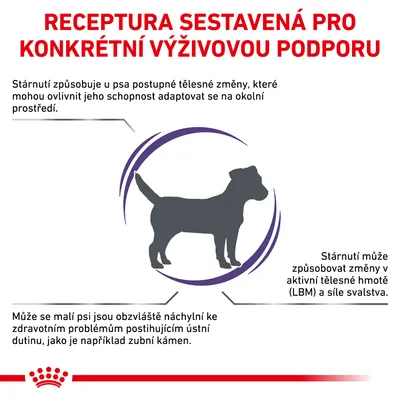 RECEPTURA SESTAVENÁ PRO KONKRÉTNÍ VÝŽIVOVOU PODPORU

Stárnutí způsobuje u psa postupné tělesné změny, které mohou ovlivnit jeho schopnost adaptovat se na okolní prostředí.

Stárnutí může způsobovat změny v aktivní tělesné hmotě (LBM) a síle svalstva.

Může se malí psi jsou obzvláště náchylní ke zdravotním problémům postihujícím ústní dutinu, jako je například zubní kámen.